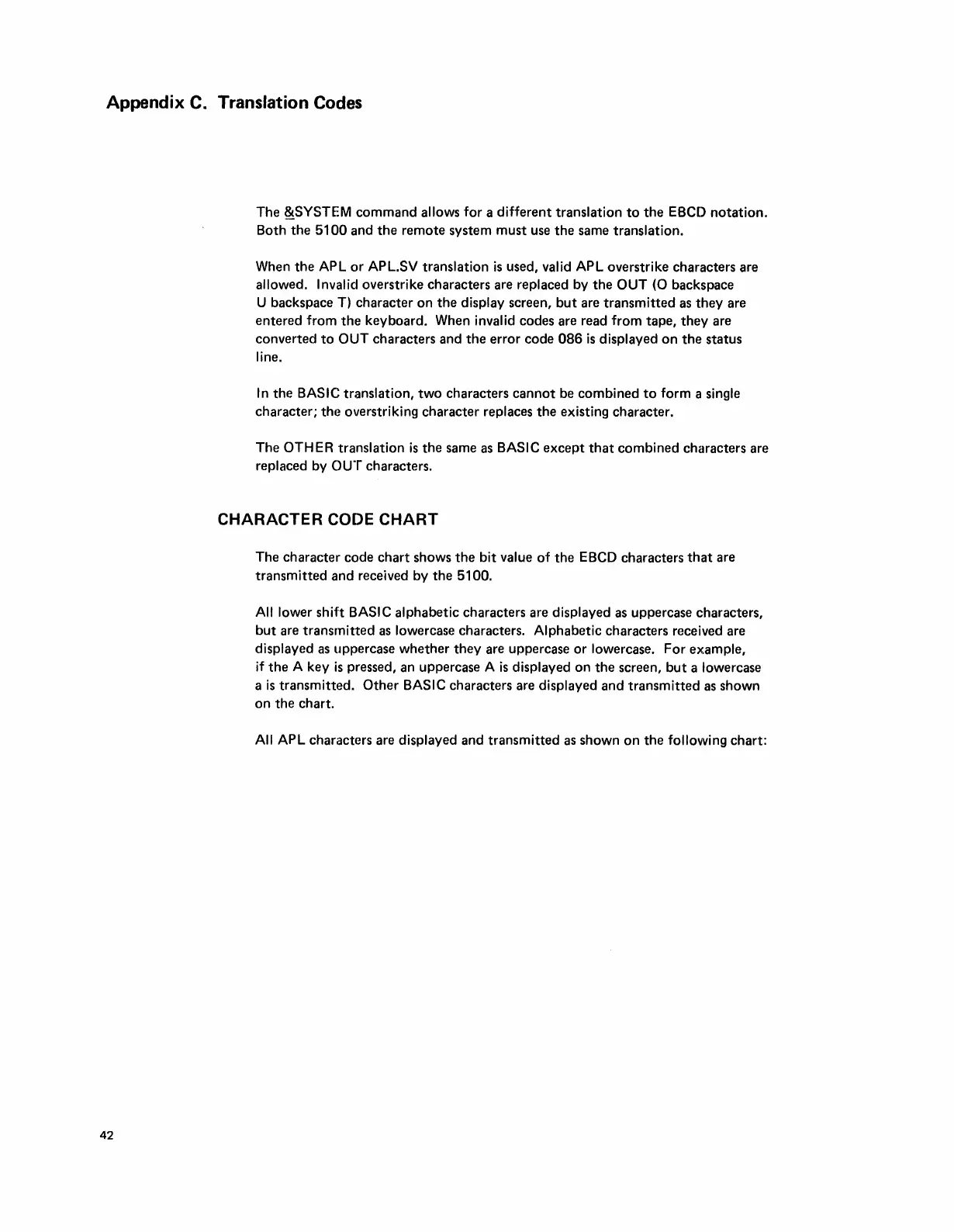 Appendix C. Translation Codes

The &SYSTEM command allows for a different translation to the EBCD notation. Both the 5100 and the remote system must use the same translation.

When the APL or APL.SV translation is used, valid APL overstrike characters are allowed. Invalid overstrike characters are replaced by the OUT (O backspace U backspace T) character on the display screen, but are transmitted as they are entered from the keyboard. When invalid codes are read from tape, they are converted to OUT characters and the error code 086 is displayed on the status line.

In the BASIC translation, two characters cannot be combined to form a single character; the overstriking character replaces the existing character.

The OTHER translation is the same as BASIC except that combined characters are replaced by OUT characters.

CHARACTER CODE CHART

The character code chart shows the bit value of the EBCD characters that are transmitted and received by the 5100.

All lower shift BASIC alphabetic characters are displayed as uppercase characters, but are transmitted as lowercase characters. Alphabetic characters received are displayed as uppercase whether they are uppercase or lowercase. For example, if the A key is pressed, an uppercase A is displayed on the screen, but a lowercase a is transmitted. Other BASIC characters are displayed and transmitted as shown on the chart.

All APL characters are displayed and transmitted as shown on the following chart:

42